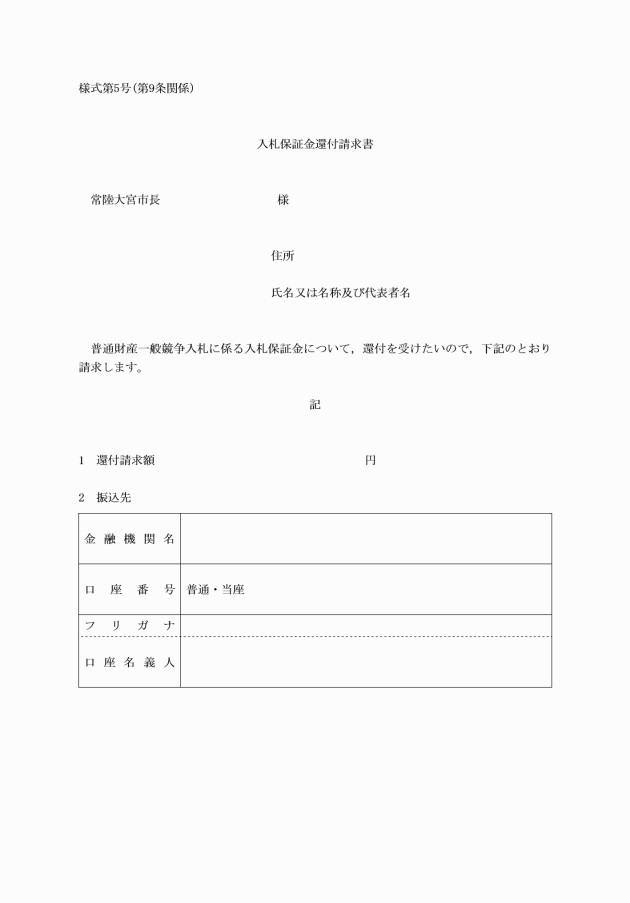 様式第5号(第9条関係)

入札保証金還付請求書

常陸大宮市長　　　　　　　　　様

住所

氏名又は名称及び代表者名

普通財産一般競争入札に係る入札保証金について，還付を受けたいので，下記のとおり請求します。

記

1　還付請求額　　　　　　　　　　　　　　円

2　振込先

| 金融機関名 | |
|---|---|
| 口座番号 | 普通・当座 |
| フリガナ | |
| 口座名義人 | |